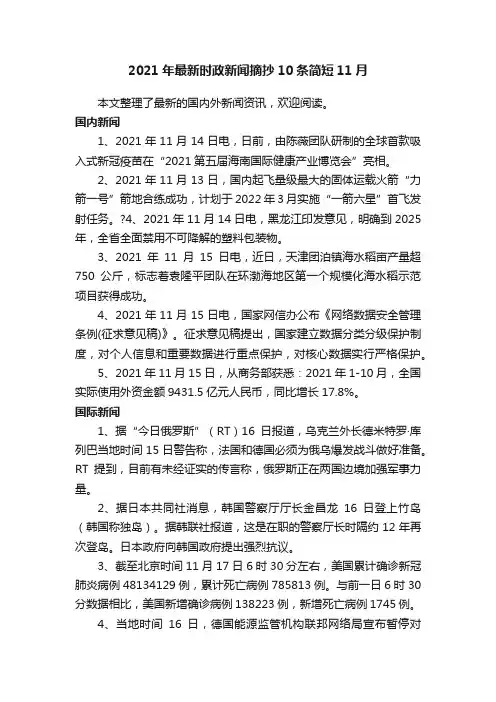 2021 年最新时政新闻摘抄 10 条简短 11 月

本文整理了最新的国内外新闻资讯，欢迎阅读。

国内新闻

1、2021 年 11 月 14 日电，日前，由陈薇团队研制的全球首款吸入式新冠疫苗在“2021 第五届海南国际健康产业博览会”亮相。

2、2021 年 11 月 13 日，国内起飞量级最大的固体运载火箭“力箭一号”箭地合练成功，计划于 2022 年 3 月实施“一箭六星”首飞发射任务。?4、2021 年 11 月 14 日电，黑龙江印发意见，明确到 2025 年，全省全面禁用不可降解的塑料包装物。

3、2021 年 11 月 15 日电，近日，天津团泊镇海水稻亩产量超 750 公斤，标志着袁隆平团队在环渤海地区第一个规模化海水稻示范项目获得成功。

4、2021 年 11 月 15 日电，国家网信办公布《网络数据安全管理条例(征求意见稿)》。征求意见稿提出，国家建立数据分类分级保护制度，对个人信息和重要数据进行重点保护，对核心数据实行严格保护。

5、2021 年 11 月 15 日，从商务部获悉：2021 年 1-10 月，全国实际使用外资金额 9431.5 亿元人民币，同比增长 17.8%。

国际新闻

1、据“今日俄罗斯”（RT）16 日报道，乌克兰外长德米特罗·库列巴当地时间 15 日警告称，法国和德国必须为俄乌爆发战斗做好准备。RT 提到，目前有未经证实的传言称，俄罗斯正在两国边境加强军事力量。

2、据日本共同社消息，韩国警察厅厅长金昌龙 16 日登上竹岛（韩国称独岛）。据韩联社报道，这是在职的警察厅长时隔约 12 年再次登岛。日本政府向韩国政府提出强烈抗议。

3、截至北京时间 11 月 17 日 6 时 30 分左右，美国累计确诊新冠肺炎病例 48134129 例，累计死亡病例 785813 例。与前一日 6 时 30 分数据相比，美国新增确诊病例 138223 例，新增死亡病例 1745 例。

4、当地时间 16 日，德国能源监管机构联邦网络局宣布暂停对